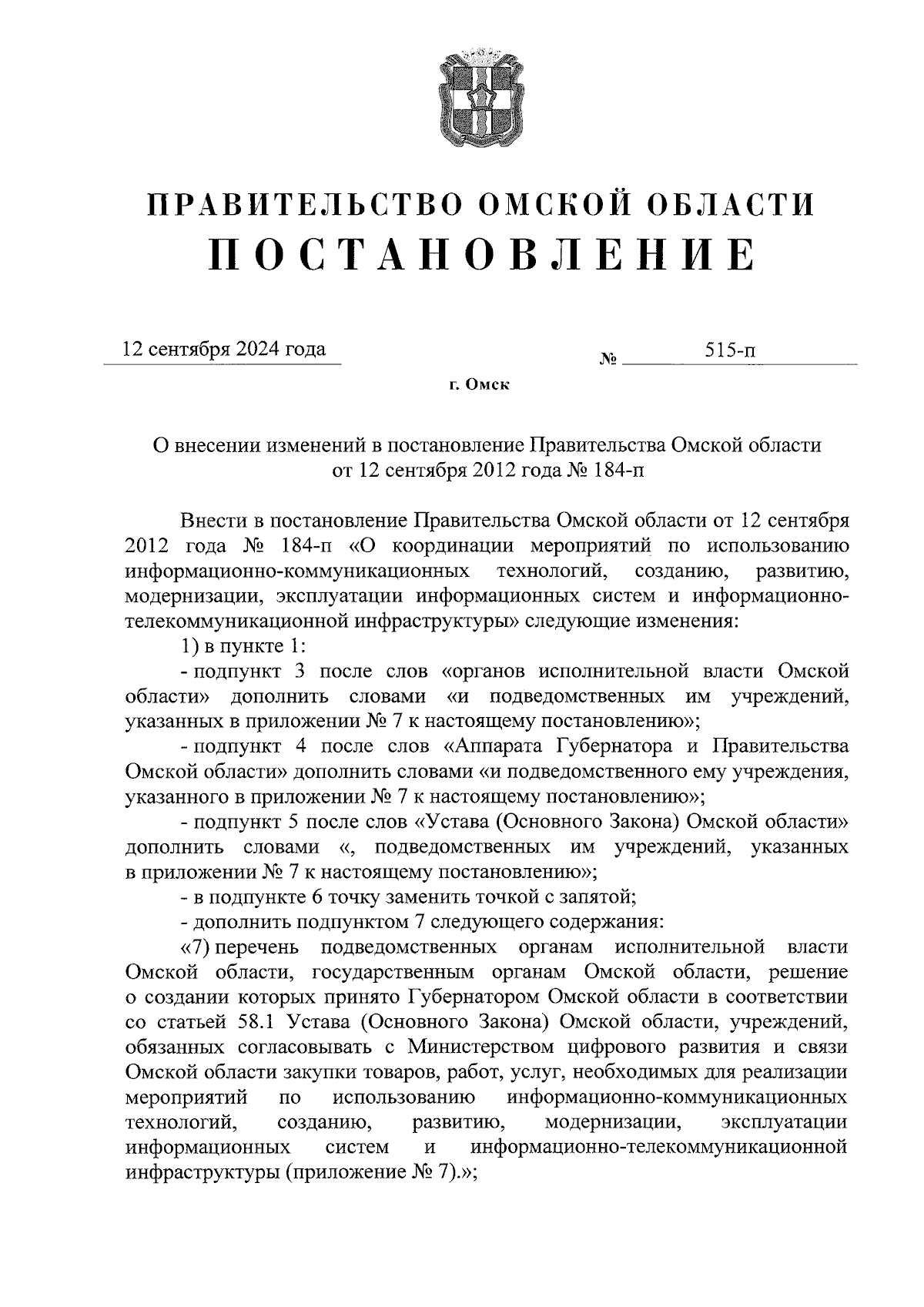 ПРАВИТЕЛЬСТВО ОМСКОЙ ОБЛАСТИ
ПОСТАНОВЛЕНИЕ

12 сентября 2024 года № 515-п

г. Омск

О внесении изменений в постановление Правительства Омской области от 12 сентября 2012 года № 184-п

Внести в постановление Правительства Омской области от 12 сентября 2012 года № 184-п «О координации мероприятий по использованию информационно-коммуникационных технологий, созданию, развитию, модернизации, эксплуатации информационных систем и информационно-телекоммуникационной инфраструктуры» следующие изменения:

1) в пункте 1:

- подпункт 3 после слов «органов исполнительной власти Омской области» дополнить словами «и подведомственных им учреждений, указанных в приложении № 7 к настоящему постановлению»;

- подпункт 4 после слов «Аппарата Губернатора и Правительства Омской области» дополнить словами «и подведомственного ему учреждения, указанного в приложении № 7 к настоящему постановлению»;

- подпункт 5 после слов «Устава (Основного Закона) Омской области» дополнить словами «, подведомственных им учреждений, указанных в приложении № 7 к настоящему постановлению»;

- в подпункте 6 точку заменить точкой с запятой;

- дополнить подпунктом 7 следующего содержания:

«7) перечень подведомственных органам исполнительной власти Омской области, государственным органам Омской области, решение о создании которых принято Губернатором Омской области в соответствии со статьей 58.1 Устава (Основного Закона) Омской области, учреждений, обязанных согласовывать с Министерством цифрового развития и связи Омской области закупки товаров, работ, услуг, необходимых для реализации мероприятий по использованию информационно-коммуникационных технологий, созданию, развитию, модернизации, эксплуатации информационных систем и информационно-телекоммуникационной инфраструктуры (приложение № 7).»;